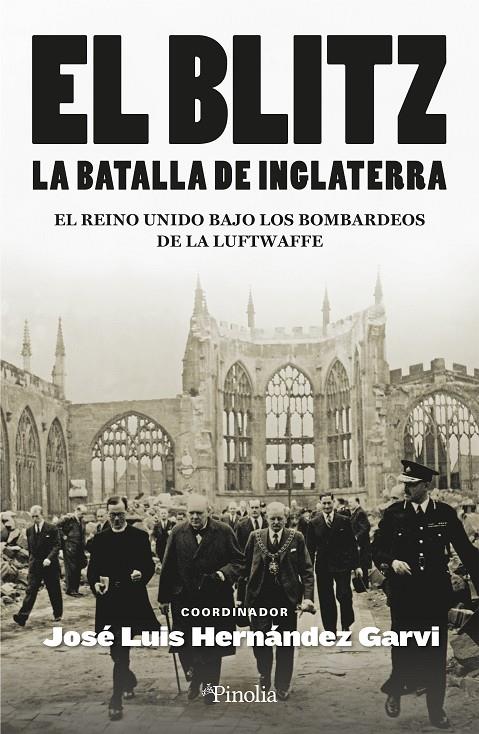 EL BLITZ
LA BATALLA DE INGLATERRA

EL REINO UNIDO BAJO LOS BOMBARDEOS DE LA LUFTWAFFE

COORDINADOR
José Luis Hernández Garvi

Pinolia